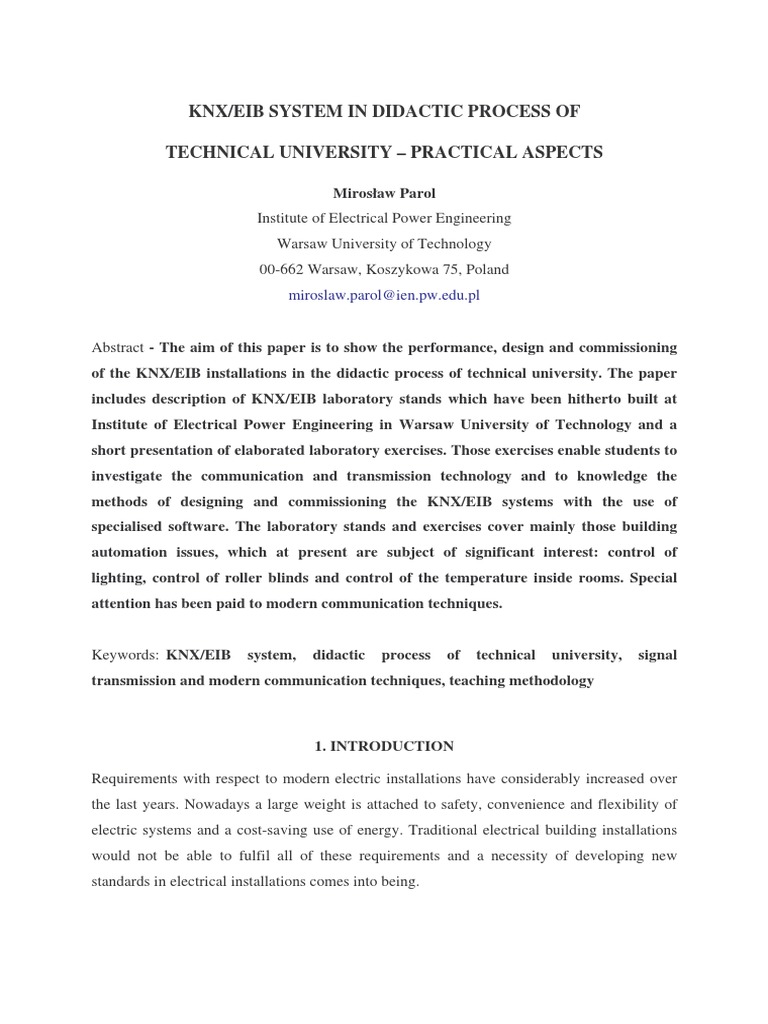 KNX/EIB SYSTEM IN DIDACTIC PROCESS OF

TECHNICAL UNIVERSITY – PRACTICAL ASPECTS

Mirosław Parol

Institute of Electrical Power Engineering

Warsaw University of Technology

00-662 Warsaw, Koszykowa 75, Poland

miroslaw.parol@ien.pw.edu.pl

Abstract - The aim of this paper is to show the performance, design and commissioning of the KNX/EIB installations in the didactic process of technical university. The paper includes description of KNX/EIB laboratory stands which have been hitherto built at Institute of Electrical Power Engineering in Warsaw University of Technology and a short presentation of elaborated laboratory exercises. Those exercises enable students to investigate the communication and transmission technology and to knowledge the methods of designing and commissioning the KNX/EIB systems with the use of specialised software. The laboratory stands and exercises cover mainly those building automation issues, which at present are subject of significant interest: control of lighting, control of roller blinds and control of the temperature inside rooms. Special attention has been paid to modern communication techniques.

Keywords: KNX/EIB system, didactic process of technical university, signal transmission and modern communication techniques, teaching methodology

1. INTRODUCTION

Requirements with respect to modern electric installations have considerably increased over the last years. Nowadays a large weight is attached to safety, convenience and flexibility of electric systems and a cost-saving use of energy. Traditional electrical building installations would not be able to fulfil all of these requirements and a necessity of developing new standards in electrical installations comes into being.